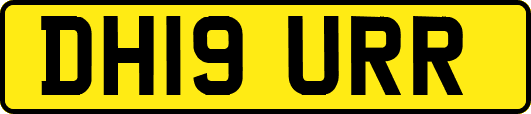 DH19 URR